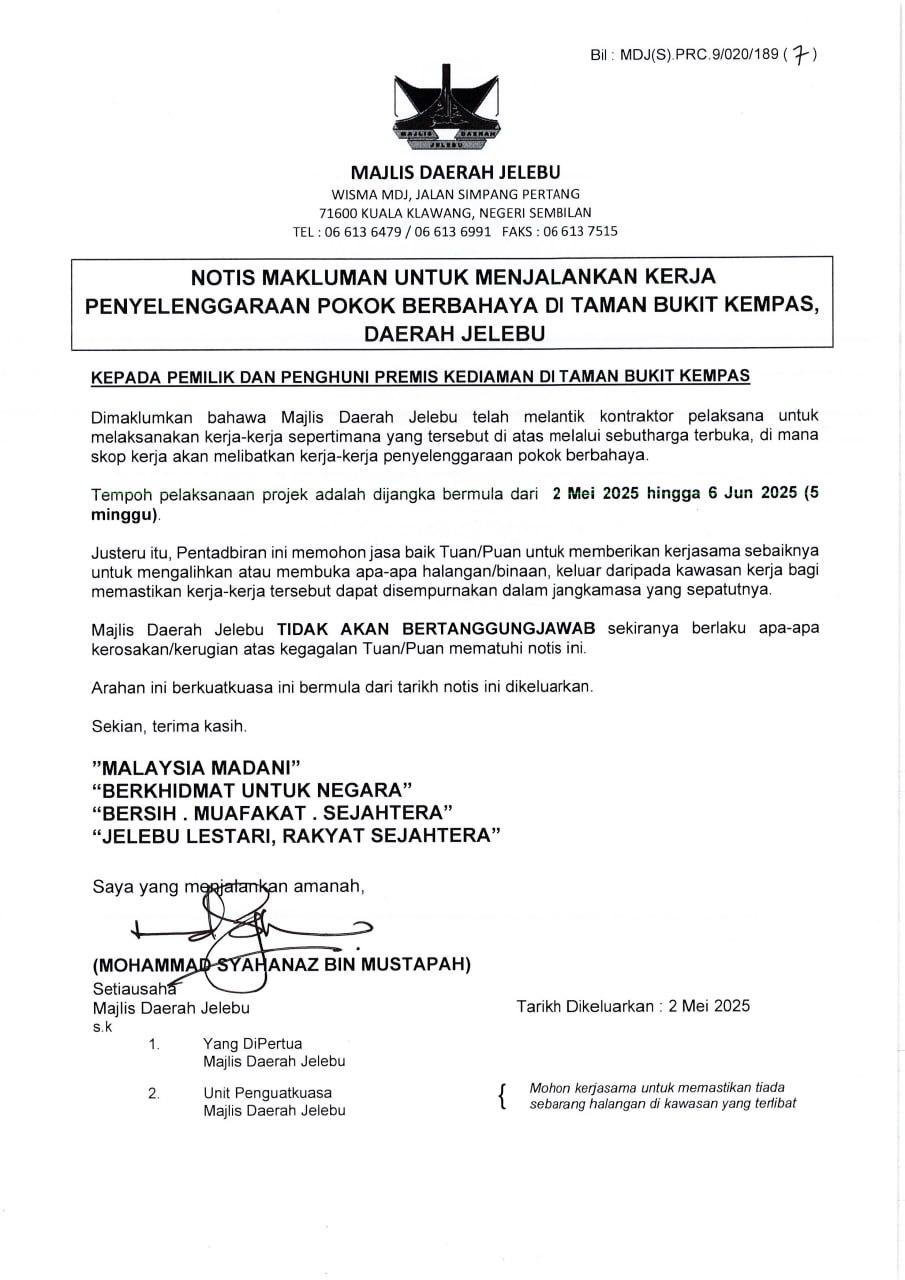 Bil : MDJ(S).PRC.9/020/189 ( 7 )

MAJLIS DAERAH JELEBU

MAJLIS DAERAH JELEBU
WISMA MDJ, JALAN SIMPANG PERTANG
71600 KUALA KLAWANG, NEGERI SEMBILAN
TEL : 06 613 6479 / 06 613 6991 FAKS : 06 613 7515

NOTIS MAKLUMAN UNTUK MENJALANKAN KERJA PENYELENGGARAAN POKOK BERBAHAYA DI TAMAN BUKIT KEMPAS, DAERAH JELEBU

KEPADA PEMILIK DAN PENGHUNI PREMIS KEDIAMAN DI TAMAN BUKIT KEMPAS

Dimaklumkan bahawa Majlis Daerah Jelebu telah melantik kontraktor pelaksana untuk melaksanakan kerja-kerja sepertimana yang tersebut di atas melalui sebutharga terbuka, di mana skop kerja akan melibatkan kerja-kerja penyelenggaraan pokok berbahaya.

Tempoh pelaksanaan projek adalah dijangka bermula dari 2 Mei 2025 hingga 6 Jun 2025 (5 minggu).

Justeru itu, Pentadbiran ini memohon jasa baik Tuan/Puan untuk memberikan kerjasama sebaiknya untuk mengalihkan atau membuka apa-apa halangan/binaan, keluar daripada kawasan kerja bagi memastikan kerja-kerja tersebut dapat disempurnakan dalam jangkamasa yang sepatutnya.

Majlis Daerah Jelebu TIDAK AKAN BERTANGGUNGJAWAB sekiranya berlaku apa-apa kerosakan/kerugian atas kegagalan Tuan/Puan mematuhi notis ini.

Arahan ini berkuatkuasa ini bermula dari tarikh notis ini dikeluarkan.

Sekian, terima kasih.

"MALAYSIA MADANI"
"BERKHIDMAT UNTUK NEGARA"
"BERSIH . MUAFAKAT . SEJAHTERA"
"JELEBU LESTARI, RAKYAT SEJAHTERA"

Saya yang menjalankan amanah,

(MOHAMMAD SYAHANAZ BIN MUSTAPAH)
Setiausaha
Majlis Daerah Jelebu

Tarikh Dikeluarkan : 2 Mei 2025

s.k
1. Yang DiPertua
Majlis Daerah Jelebu

2. Unit Penguatkuasa
Majlis Daerah Jelebu

Mohon kerjasama untuk memastikan tiada sebarang halangan di kawasan yang terlibat